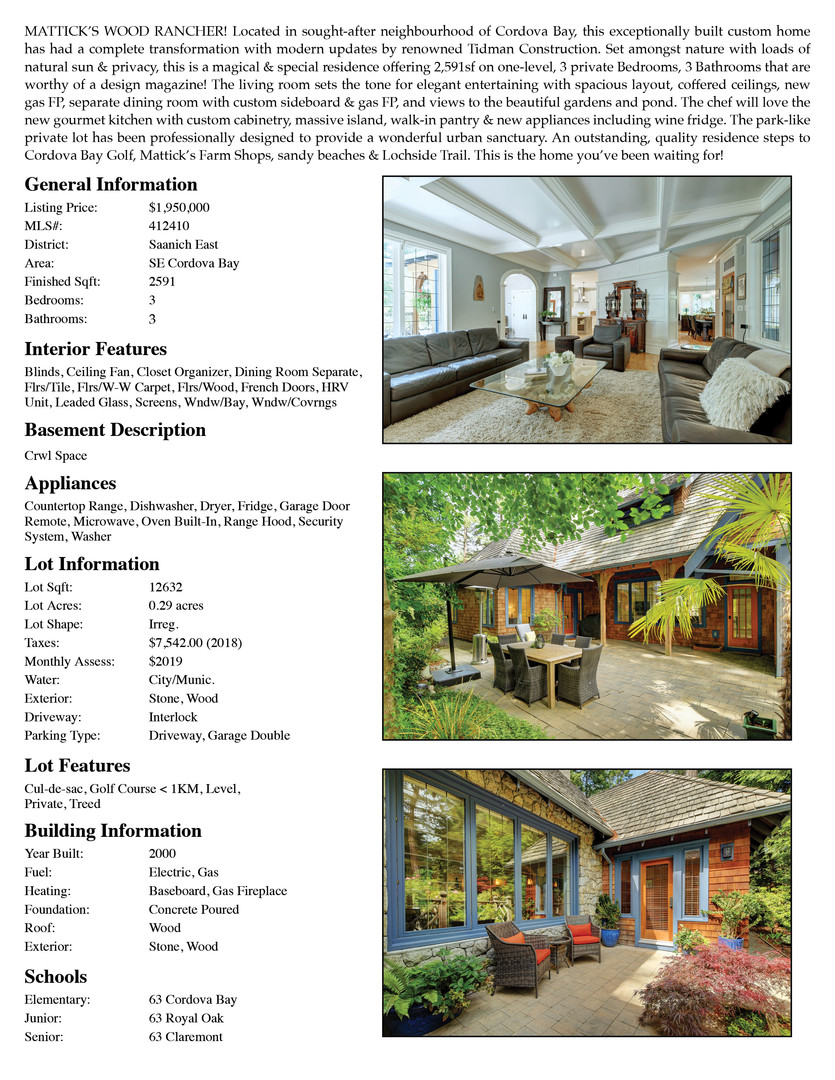 MATTICK'S WOOD RANCHER! Located in sought-after neighbourhood of Cordova Bay, this exceptionally built custom home has had a complete transformation with modern updates by renowned Tidman Construction. Set amongst nature with loads of natural sun & privacy, this is a magical & special residence offering 2,591sf on one-level, 3 private Bedrooms, 3 Bathrooms that are worthy of a design magazine! The living room sets the tone for elegant entertaining with spacious layout, coffered ceilings, new gas FP, separate dining room with custom sideboard & gas FP, and views to the beautiful gardens and pond. The chef will love the new gourmet kitchen with custom cabinetry, massive island, walk-in pantry & new appliances including wine fridge. The park-like private lot has been professionally designed to provide a wonderful urban sanctuary. An outstanding, quality residence steps to Cordova Bay Golf, Mattick's Farm Shops, sandy beaches & Lochside Trail. This is the home you've been waiting for!

General Information

| | |
|---|---|
| Listing Price: | $1,950,000 |
| MLS#: | 412410 |
| District: | Saanich East |
| Area: | SE Cordova Bay |
| Finished Sqft: | 2591 |
| Bedrooms: | 3 |
| Bathrooms: | 3 |

Interior Features

Blinds, Ceiling Fan, Closet Organizer, Dining Room Separate, Flrs/Tile, Flrs/W-W Carpet, Flrs/Wood, French Doors, HRV Unit, Leaded Glass, Screens, Wndw/Bay, Wndw/Covrngs

Basement Description

Crwl Space

Appliances

Countertop Range, Dishwasher, Dryer, Fridge, Garage Door Remote, Microwave, Oven Built-In, Range Hood, Security System, Washer

Lot Information

| | |
|---|---|
| Lot Sqft: | 12632 |
| Lot Acres: | 0.29 acres |
| Lot Shape: | Irreg. |
| Taxes: | $7,542.00 (2018) |
| Monthly Assess: | $2019 |
| Water: | City/Munic. |
| Exterior: | Stone, Wood |
| Driveway: | Interlock |
| Parking Type: | Driveway, Garage Double |

Lot Features

Cul-de-sac, Golf Course < 1KM, Level, Private, Treed

Building Information

| | |
|---|---|
| Year Built: | 2000 |
| Fuel: | Electric, Gas |
| Heating: | Baseboard, Gas Fireplace |
| Foundation: | Concrete Poured |
| Roof: | Wood |
| Exterior: | Stone, Wood |

Schools

| | |
|---|---|
| Elementary: | 63 Cordova Bay |
| Junior: | 63 Royal Oak |
| Senior: | 63 Claremont |